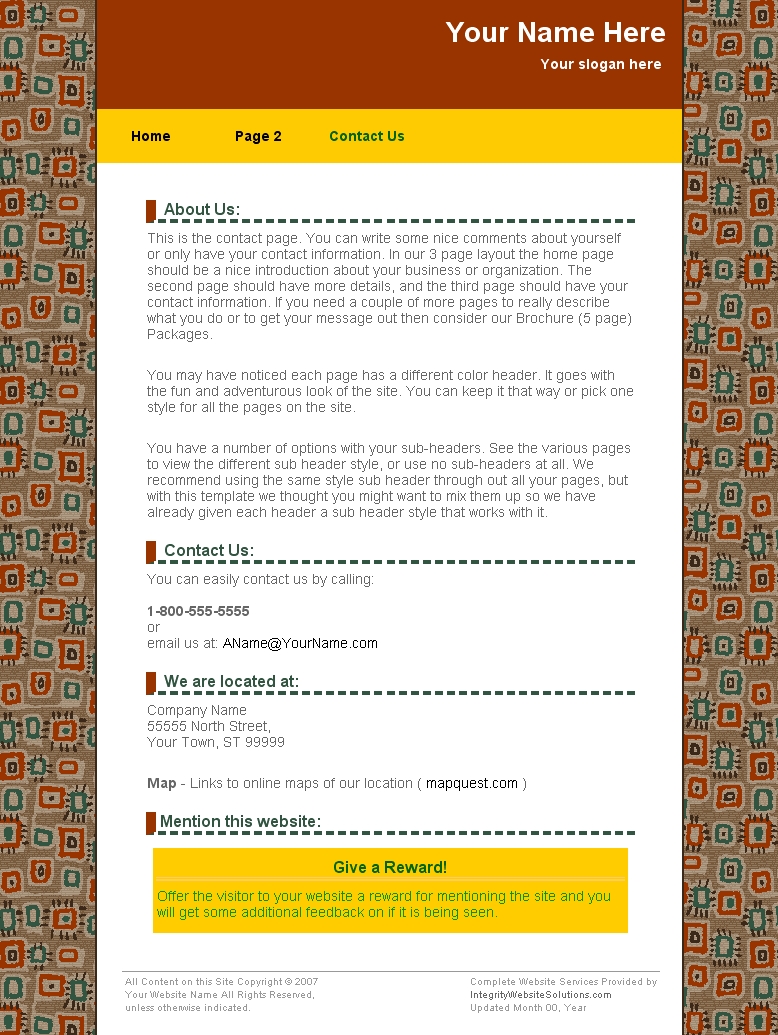 Your Name Here

Your slogan here

Home Page 2 Contact Us

About Us:

This is the contact page. You can write some nice comments about yourself or only have your contact information. In our 3 page layout the home page should be a nice introduction about your business or organization. The second page should have more details, and the third page should have your contact information. If you need a couple of more pages to really describe what you do or to get your message out then consider our Brochure (5 page) Packages.

You may have noticed each page has a different color header. It goes with the fun and adventurous look of the site. You can keep it that way or pick one style for all the pages on the site.

You have a number of options with your sub-headers. See the various pages to view the different sub header style, or use no sub-headers at all. We recommend using the same style sub header through out all your pages, but with this template we thought you might want to mix them up so we have already given each header a sub header style that works with it.

Contact Us:

You can easily contact us by calling:

1-800-555-5555
or
email us at: AName@YourName.com

We are located at:

Company Name
55555 North Street,
Your Town, ST 99999

Map - Links to online maps of our location ( mapquest.com )

Mention this website:

Give a Reward!

Offer the visitor to your website a reward for mentioning the site and you will get some additional feedback on if it is being seen.

All Content on this Site Copyright © 2007
Your Website Name All Rights Reserved, unless otherwise indicated.

Complete Website Services Provided by
IntegrityWebsiteSolutions.com
Updated Month 00, Year